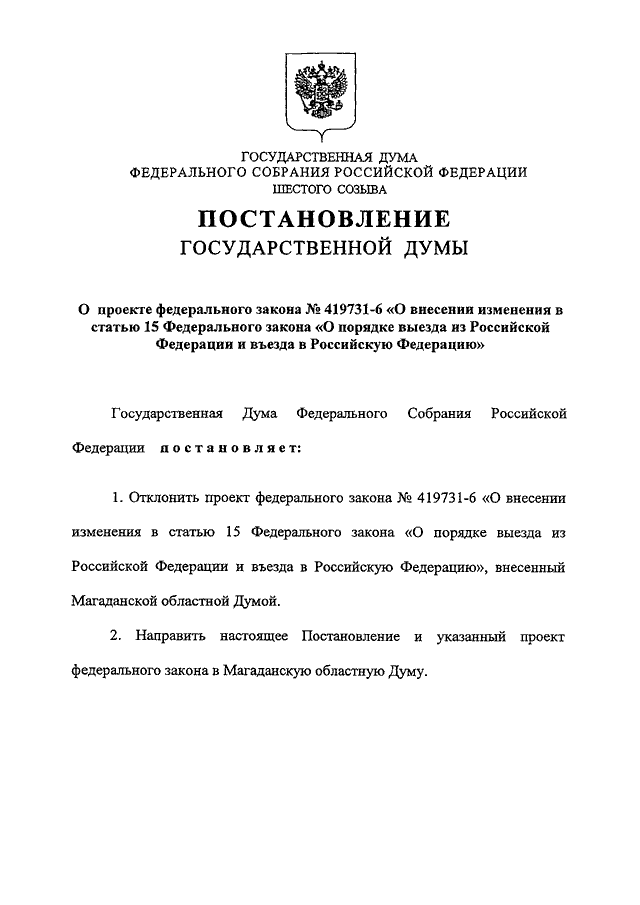 ГОСУДАРСТВЕННАЯ ДУМА
ФЕДЕРАЛЬНОГО СОБРАНИЯ РОССИЙСКОЙ ФЕДЕРАЦИИ
ШЕСТОГО СОЗЫВА

ПОСТАНОВЛЕНИЕ
ГОСУДАРСТВЕННОЙ ДУМЫ

О проекте федерального закона № 419731-6 «О внесении изменения в статью 15 Федерального закона «О порядке выезда из Российской Федерации и въезда в Российскую Федерацию»

Государственная Дума Федерального Собрания Российской Федерации постановляет:

1. Отклонить проект федерального закона № 419731-6 «О внесении изменения в статью 15 Федерального закона «О порядке выезда из Российской Федерации и въезда в Российскую Федерацию», внесенный Магаданской областной Думой.

2. Направить настоящее Постановление и указанный проект федерального закона в Магаданскую областную Думу.